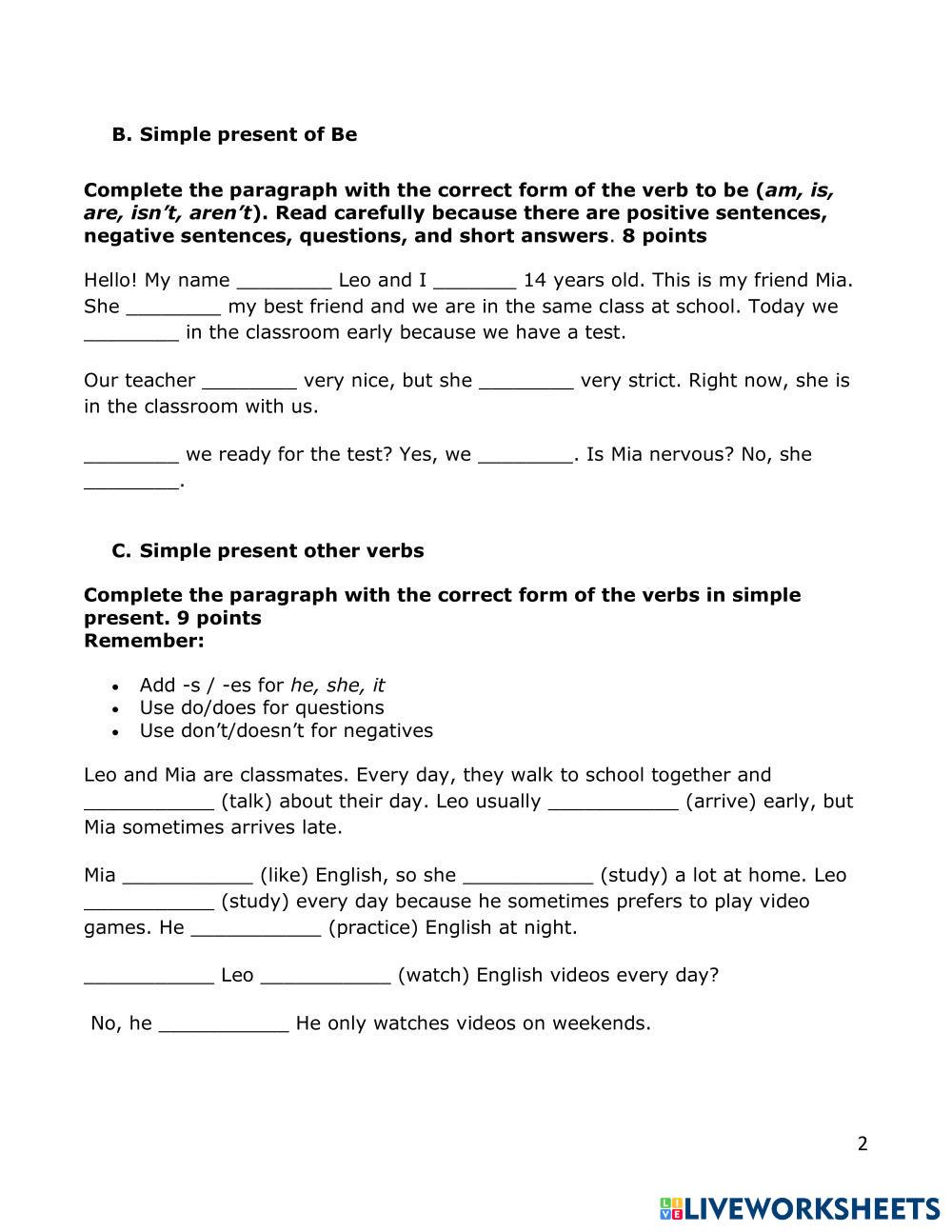 B. Simple present of Be

Complete the paragraph with the correct form of the verb to be (am, is, are, isn't, aren't). Read carefully because there are positive sentences, negative sentences, questions, and short answers. 8 points

Hello! My name ________ Leo and I _______ 14 years old. This is my friend Mia. She ________ my best friend and we are in the same class at school. Today we ________ in the classroom early because we have a test.

Our teacher ________ very nice, but she ________ very strict. Right now, she is in the classroom with us.

________ we ready for the test? Yes, we ________. Is Mia nervous? No, she ________.

C. Simple present other verbs

Complete the paragraph with the correct form of the verbs in simple present. 9 points
Remember:

• Add -s / -es for he, she, it
• Use do/does for questions
• Use don't/doesn't for negatives

Leo and Mia are classmates. Every day, they walk to school together and ___________ (talk) about their day. Leo usually ___________ (arrive) early, but Mia sometimes arrives late.

Mia ___________ (like) English, so she ___________ (study) a lot at home. Leo ___________ (study) every day because he sometimes prefers to play video games. He ___________ (practice) English at night.

___________ Leo ___________ (watch) English videos every day?

No, he ___________ He only watches videos on weekends.

2

LIVEWORKSHEETS